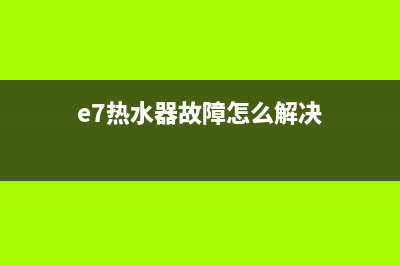 e7热水器故障怎么解决